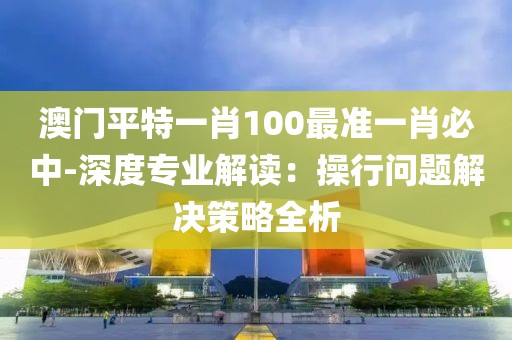 澳门平特一肖100最准一肖必中-深度专业解读：操行问题解决策略全析